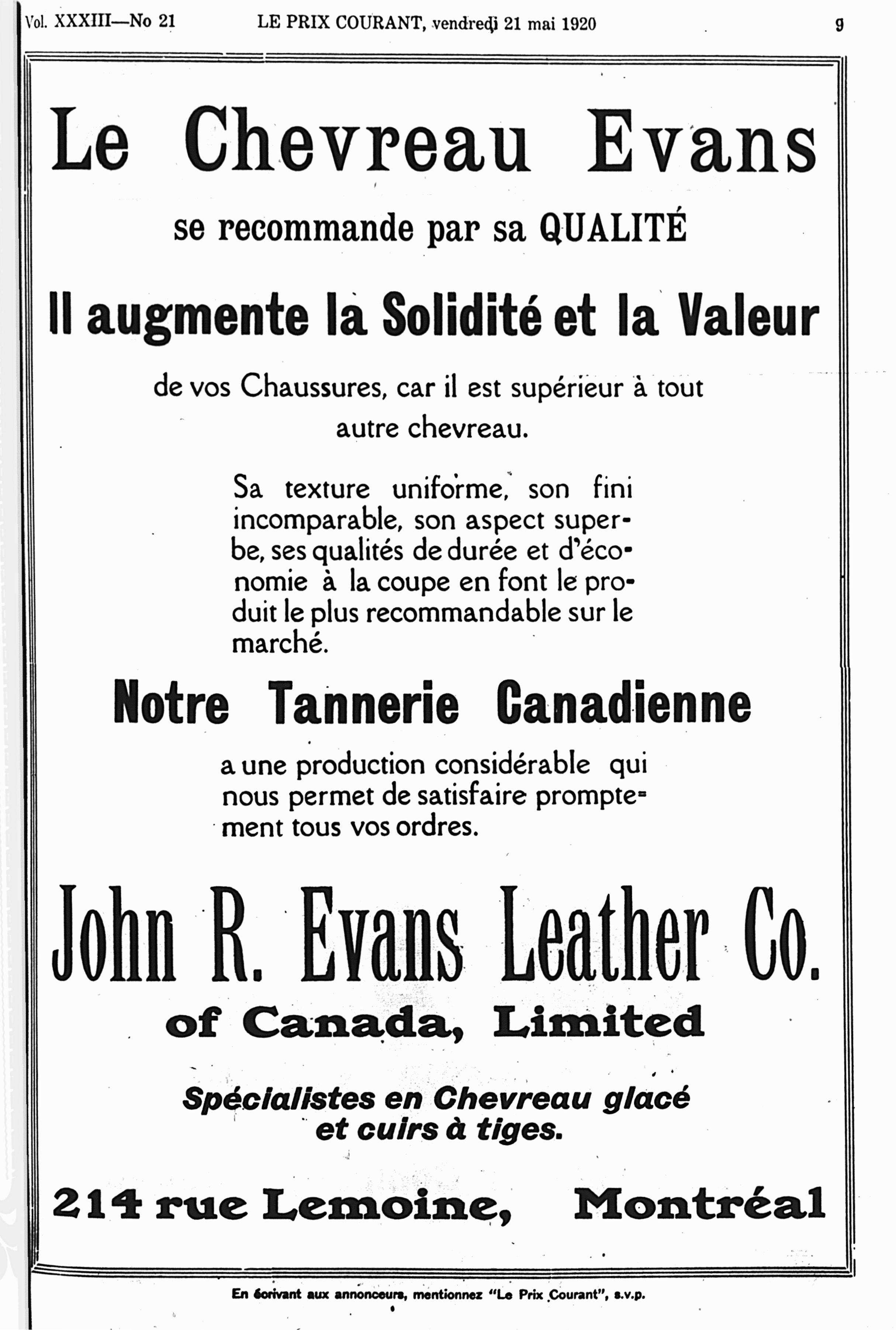 Vol. XXXIII—No 21 LE PRIX COURANT, vendredi 21 mai 1920 9

Le Chevreau Evans

se recommande par sa QUALITÉ

Il augmente la Solidité et la Valeur

de vos Chaussures, car il est supérieur à tout autre chevreau.

Sa texture uniforme, son fini incomparable, son aspect superbe, ses qualités de durée et d'économie à la coupe en font le produit le plus recommandable sur le marché.

Notre Tannerie Canadienne

a une production considérable qui nous permet de satisfaire promptement tous vos ordres.

John R. Evans Leather Co.

of Canada, Limited

Spécialistes en Chevreau glacé et cuirs à tiges.

214 rue Lemoine, Montréal

En écrivant aux annonceurs, mentionnez "Le Prix Courant", s.v.p.